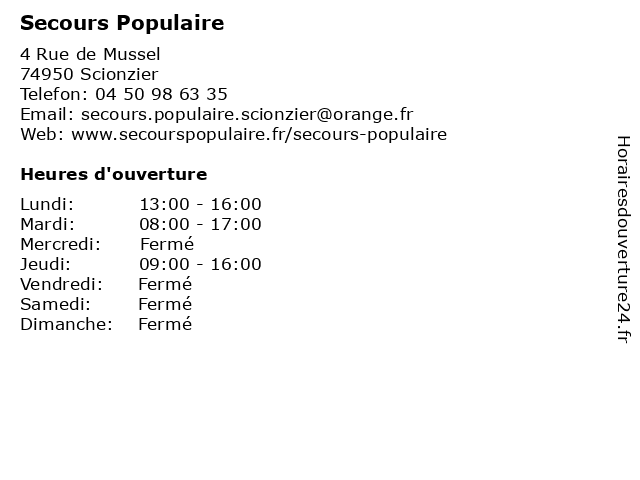 Secours Populaire

4 Rue de Mussel
74950 Scionzier
Telefon: 04 50 98 63 35
Email: secours.populaire.scionzier@orange.fr
Web: www.secourspopulaire.fr/secours-populaire

Heures d'ouverture

| Lundi: | 13:00 - 16:00 |
|---|---|
| Mardi: | 08:00 - 17:00 |
| Mercredi: | Fermé |
| Jeudi: | 09:00 - 16:00 |
| Vendredi: | Fermé |
| Samedi: | Fermé |
| Dimanche: | Fermé |

Horairesdouverture24.fr